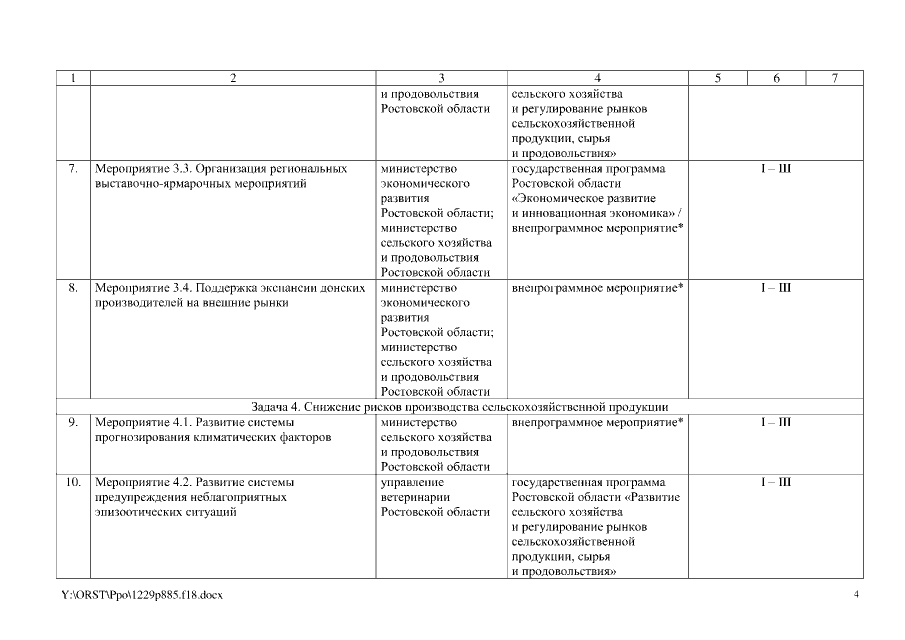 | 1 | 2 | 3 | 4 | 5 | 6 | 7 |
|---|---|---|---|---|---|---|
| | | и продовольствия Ростовской области | сельского хозяйства и регулирование рынков сельскохозяйственной продукции, сырья и продовольствия» | | | |
| 7. | Мероприятие 3.3. Организация региональных выставочно-ярмарочных мероприятий | министерство экономического развития Ростовской области; министерство сельского хозяйства и продовольствия Ростовской области | государственная программа Ростовской области «Экономическое развитие и инновационная экономика» / внепрограммное мероприятие* | I – III | | |
| 8. | Мероприятие 3.4. Поддержка экспансии донских производителей на внешние рынки | министерство экономического развития Ростовской области; министерство сельского хозяйства и продовольствия Ростовской области | внепрограммное мероприятие* | I – III | | |
| Задача 4. Снижение рисков производства сельскохозяйственной продукции | | | | | | |
| 9. | Мероприятие 4.1. Развитие системы прогнозирования климатических факторов | министерство сельского хозяйства и продовольствия Ростовской области | внепрограммное мероприятие* | I – III | | |
| 10. | Мероприятие 4.2. Развитие системы предупреждения неблагоприятных эпизоотических ситуаций | управление ветеринарии Ростовской области | государственная программа Ростовской области «Развитие сельского хозяйства и регулирование рынков сельскохозяйственной продукции, сырья и продовольствия» | I – III | | |

Y:\ORST\Ppo\1229p885.f18.docx

4